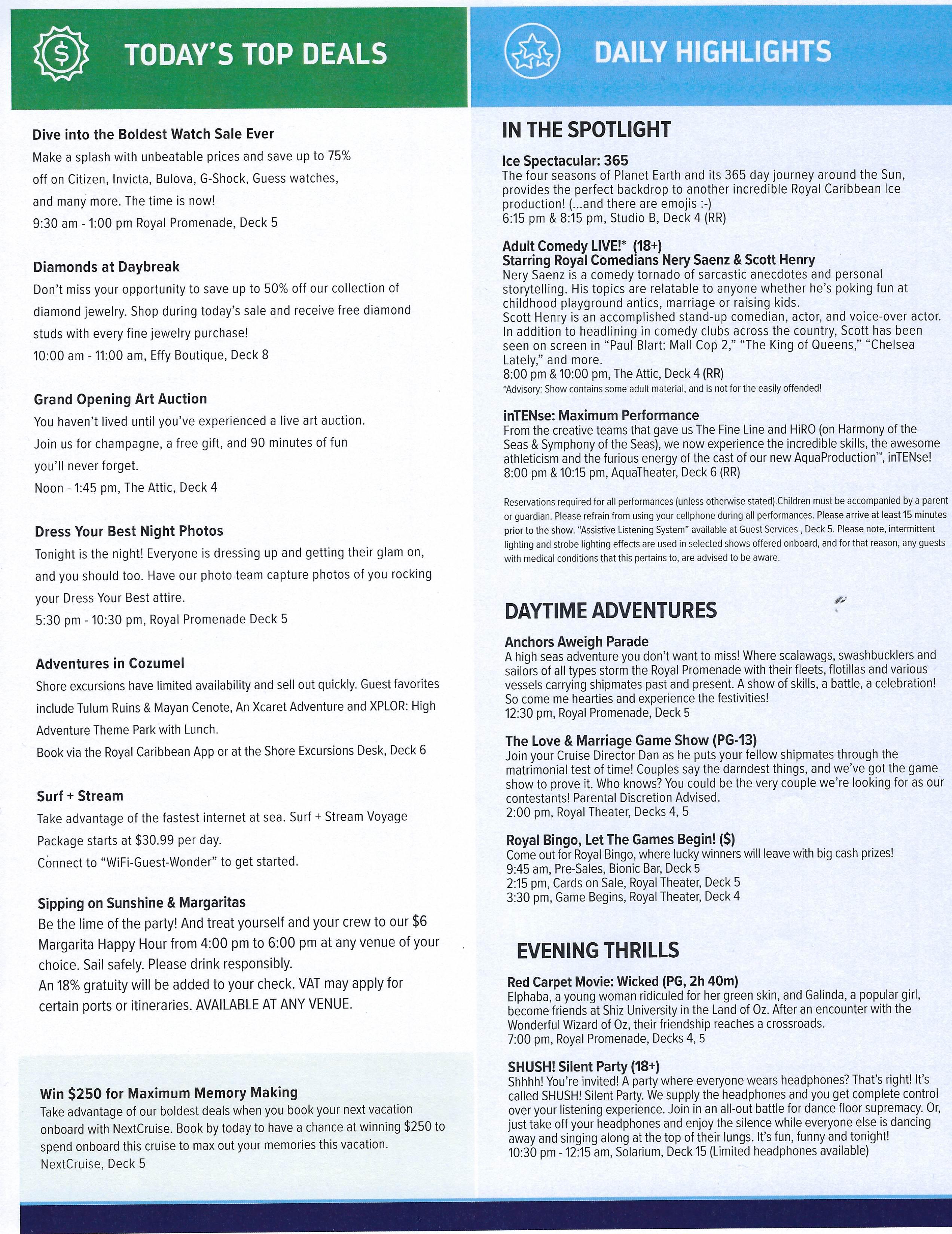 TODAY'S TOP DEALS

Dive into the Boldest Watch Sale Ever
Make a splash with unbeatable prices and save up to 75% off on Citizen, Invicta, Bulova, G-Shock, Guess watches, and many more. The time is now!
9:30 am - 1:00 pm Royal Promenade, Deck 5

Diamonds at Daybreak
Don't miss your opportunity to save up to 50% off our collection of diamond jewelry. Shop during today's sale and receive free diamond studs with every fine jewelry purchase!
10:00 am - 11:00 am, Effy Boutique, Deck 8

Grand Opening Art Auction
You haven't lived until you've experienced a live art auction. Join us for champagne, a free gift, and 90 minutes of fun you'll never forget.
Noon - 1:45 pm, The Attic, Deck 4

Dress Your Best Night Photos
Tonight is the night! Everyone is dressing up and getting their glam on, and you should too. Have our photo team capture photos of you rocking your Dress Your Best attire.
5:30 pm - 10:30 pm, Royal Promenade Deck 5

Adventures in Cozumel
Shore excursions have limited availability and sell out quickly. Guest favorites include Tulum Ruins & Mayan Cenote, An Xcaret Adventure and XPLOR: High Adventure Theme Park with Lunch.
Book via the Royal Caribbean App or at the Shore Excursions Desk, Deck 6

Surf + Stream
Take advantage of the fastest internet at sea. Surf + Stream Voyage Package starts at $30.99 per day.
Connect to "WiFi-Guest-Wonder" to get started.

Sipping on Sunshine & Margaritas
Be the lime of the party! And treat yourself and your crew to our $6 Margarita Happy Hour from 4:00 pm to 6:00 pm at any venue of your choice. Sail safely. Please drink responsibly.
An 18% gratuity will be added to your check. VAT may apply for certain ports or itineraries. AVAILABLE AT ANY VENUE.

Win $250 for Maximum Memory Making
Take advantage of our boldest deals when you book your next vacation onboard with NextCruise. Book by today to have a chance at winning $250 to spend onboard this cruise to max out your memories this vacation.
NextCruise, Deck 5

DAILY HIGHLIGHTS

IN THE SPOTLIGHT

Ice Spectacular: 365
The four seasons of Planet Earth and its 365 day journey around the Sun, provides the perfect backdrop to another incredible Royal Caribbean Ice production! (...and there are emojis :-)
6:15 pm & 8:15 pm, Studio B, Deck 4 (RR)

Adult Comedy LIVE!* (18+)
Starring Royal Comedians Nery Saenz & Scott Henry
Nery Saenz is a comedy tornado of sarcastic anecdotes and personal storytelling. His topics are relatable to anyone whether he's poking fun at childhood playground antics, marriage or raising kids.
Scott Henry is an accomplished stand-up comedian, actor, and voice-over actor. In addition to headlining in comedy clubs across the country, Scott has been seen on screen in "Paul Blart: Mall Cop 2," "The King of Queens," "Chelsea Lately," and more.
8:00 pm & 10:00 pm, The Attic, Deck 4 (RR)
*Advisory: Show contains some adult material, and is not for the easily offended!

inTENse: Maximum Performance
From the creative teams that gave us The Fine Line and HiRO (on Harmony of the Seas & Symphony of the Seas), we now experience the incredible skills, the awesome athleticism and the furious energy of the cast of our new AquaProduction™, inTENse!
8:00 pm & 10:15 pm, AquaTheater, Deck 6 (RR)

Reservations required for all performances (unless otherwise stated).Children must be accompanied by a parent or guardian. Please refrain from using your cellphone during all performances. Please arrive at least 15 minutes prior to the show. "Assistive Listening System" available at Guest Services , Deck 5. Please note, intermittent lighting and strobe lighting effects are used in selected shows offered onboard, and for that reason, any guests with medical conditions that this pertains to, are advised to be aware.

DAYTIME ADVENTURES

Anchors Aweigh Parade
A high seas adventure you don't want to miss! Where scalawags, swashbucklers and sailors of all types storm the Royal Promenade with their fleets, flotillas and various vessels carrying shipmates past and present. A show of skills, a battle, a celebration! So come me hearties and experience the festivities!
12:30 pm, Royal Promenade, Deck 5

The Love & Marriage Game Show (PG-13)
Join your Cruise Director Dan as he puts your fellow shipmates through the matrimonial test of time! Couples say the darndest things, and we've got the game show to prove it. Who knows? You could be the very couple we're looking for as our contestants! Parental Discretion Advised.
2:00 pm, Royal Theater, Decks 4, 5

Royal Bingo, Let The Games Begin! ($)
Come out for Royal Bingo, where lucky winners will leave with big cash prizes!
9:45 am, Pre-Sales, Bionic Bar, Deck 5
2:15 pm, Cards on Sale, Royal Theater, Deck 5
3:30 pm, Game Begins, Royal Theater, Deck 4

EVENING THRILLS

Red Carpet Movie: Wicked (PG, 2h 40m)
Elphaba, a young woman ridiculed for her green skin, and Galinda, a popular girl, become friends at Shiz University in the Land of Oz. After an encounter with the Wonderful Wizard of Oz, their friendship reaches a crossroads.
7:00 pm, Royal Promenade, Decks 4, 5

SHUSH! Silent Party (18+)
Shhhh! You're invited! A party where everyone wears headphones? That's right! It's called SHUSH! Silent Party. We supply the headphones and you get complete control over your listening experience. Join in an all-out battle for dance floor supremacy. Or, just take off your headphones and enjoy the silence while everyone else is dancing away and singing along at the top of their lungs. It's fun, funny and tonight!
10:30 pm - 12:15 am, Solarium, Deck 15 (Limited headphones available)